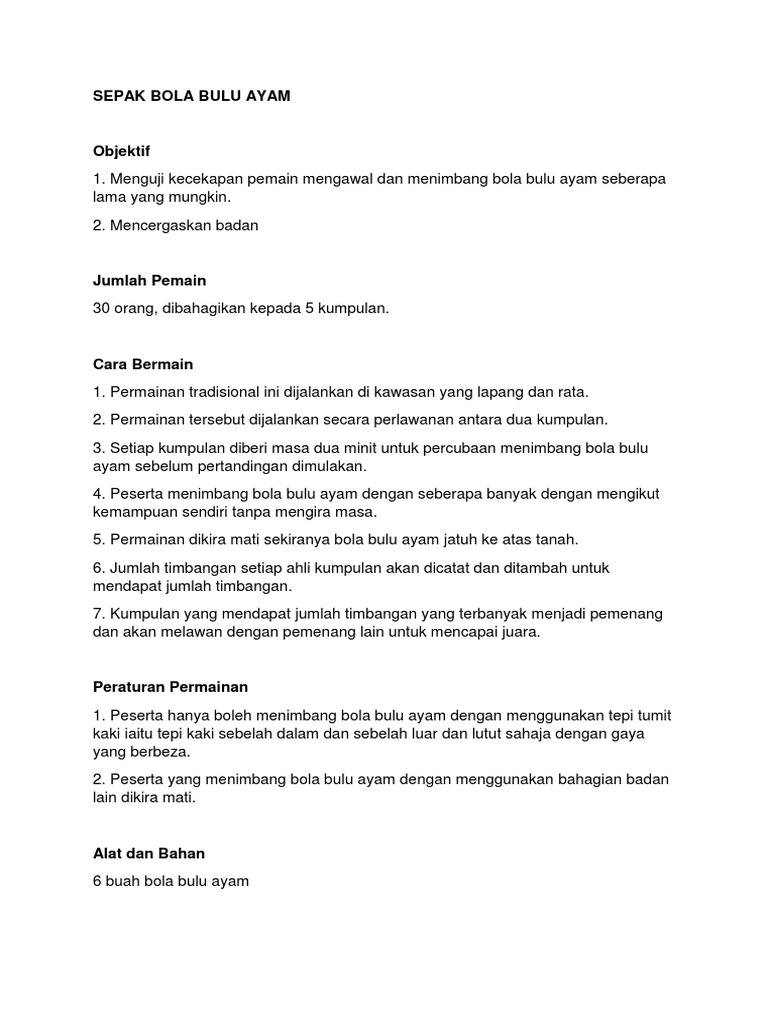 SEPAK BOLA BULU AYAM

Objektif

1. Menguji kecekapan pemain mengawal dan menimbang bola bulu ayam seberapa lama yang mungkin.

2. Mencergaskan badan

Jumlah Pemain

30 orang, dibahagikan kepada 5 kumpulan.

Cara Bermain

1. Permainan tradisional ini dijalankan di kawasan yang lapang dan rata.

2. Permainan tersebut dijalankan secara perlawanan antara dua kumpulan.

3. Setiap kumpulan diberi masa dua minit untuk percubaan menimbang bola bulu ayam sebelum pertandingan dimulakan.

4. Peserta menimbang bola bulu ayam dengan seberapa banyak dengan mengikut kemampuan sendiri tanpa mengira masa.

5. Permainan dikira mati sekiranya bola bulu ayam jatuh ke atas tanah.

6. Jumlah timbangan setiap ahli kumpulan akan dicatat dan ditambah untuk mendapat jumlah timbangan.

7. Kumpulan yang mendapat jumlah timbangan yang terbanyak menjadi pemenang dan akan melawan dengan pemenang lain untuk mencapai juara.

Peraturan Permainan

1. Peserta hanya boleh menimbang bola bulu ayam dengan menggunakan tepi tumit kaki iaitu tepi kaki sebelah dalam dan sebelah luar dan lutut sahaja dengan gaya yang berbeza.

2. Peserta yang menimbang bola bulu ayam dengan menggunakan bahagian badan lain dikira mati.

Alat dan Bahan

6 buah bola bulu ayam